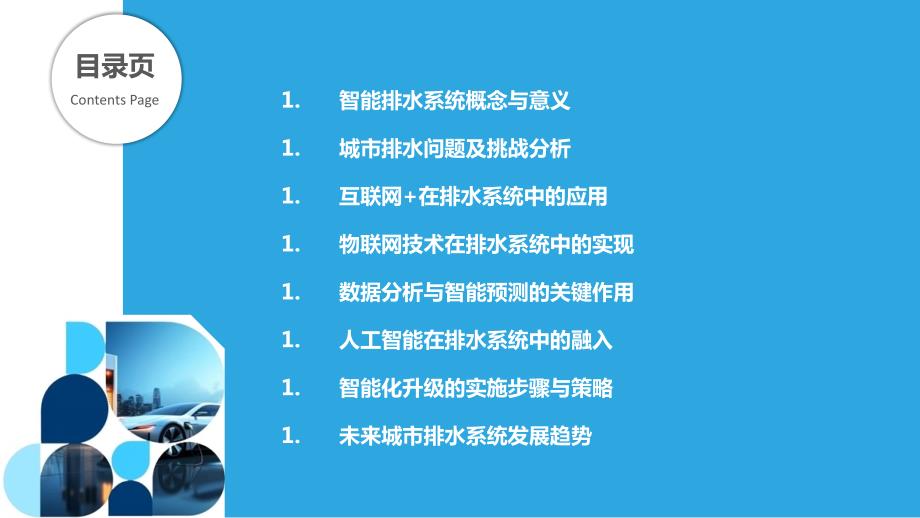 目录页
Contents Page

1. 智能排水系统概念与意义
1. 城市排水问题及挑战分析
1. 互联网+在排水系统中的应用
1. 物联网技术在排水系统中的实现
1. 数据分析与智能预测的关键作用
1. 人工智能在排水系统中的融入
1. 智能化升级的实施步骤与策略
1. 未来城市排水系统发展趋势